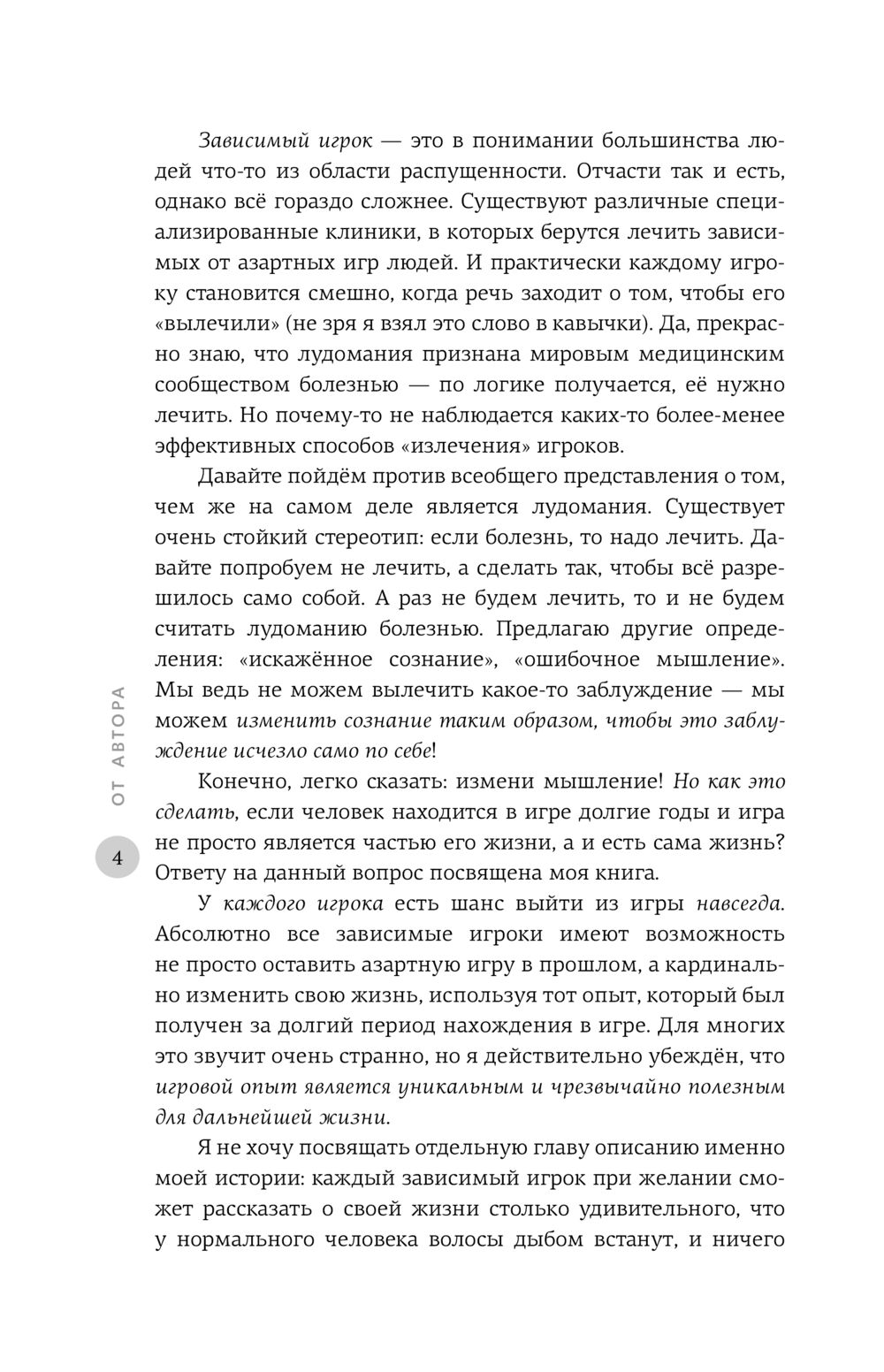 Зависимый игрок — это в понимании большинства людей что-то из области распущенности. Отчасти так и есть, однако всё гораздо сложнее. Существуют различные специализированные клиники, в которых берутся лечить зависимых от азартных игр людей. И практически каждому игроку становится смешно, когда речь заходит о том, чтобы его «вылечили» (не зря я взял это слово в кавычки). Да, прекрасно знаю, что лудомания признана мировым медицинским сообществом болезнью — по логике получается, её нужно лечить. Но почему-то не наблюдается каких-то более-менее эффективных способов «излечения» игроков.

Давайте пойдём против всеобщего представления о том, чем же на самом деле является лудомания. Существует очень стойкий стереотип: если болезнь, то надо лечить. Давайте попробуем не лечить, а сделать так, чтобы всё разрешилось само собой. А раз не будем лечить, то и не будем считать лудоманию болезнью. Предлагаю другие определения: «искажённое сознание», «ошибочное мышление». Мы ведь не можем вылечить какое-то заблуждение — мы можем изменить сознание таким образом, чтобы это заблуждение исчезло само по себе!

Конечно, легко сказать: измени мышление! Но как это сделать, если человек находится в игре долгие годы и игра не просто является частью его жизни, а и есть сама жизнь? Ответу на данный вопрос посвящена моя книга.

У каждого игрока есть шанс выйти из игры навсегда. Абсолютно все зависимые игроки имеют возможность не просто оставить азартную игру в прошлом, а кардинально изменить свою жизнь, используя тот опыт, который был получен за долгий период нахождения в игре. Для многих это звучит очень странно, но я действительно убеждён, что игровой опыт является уникальным и чрезвычайно полезным для дальнейшей жизни.

Я не хочу посвящать отдельную главу описанию именно моей истории: каждый зависимый игрок при желании сможет рассказать о своей жизни столько удивительного, что у нормального человека волосы дыбом встанут, и ничего

ОТ АВТОРА

4